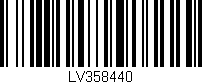 LV358440